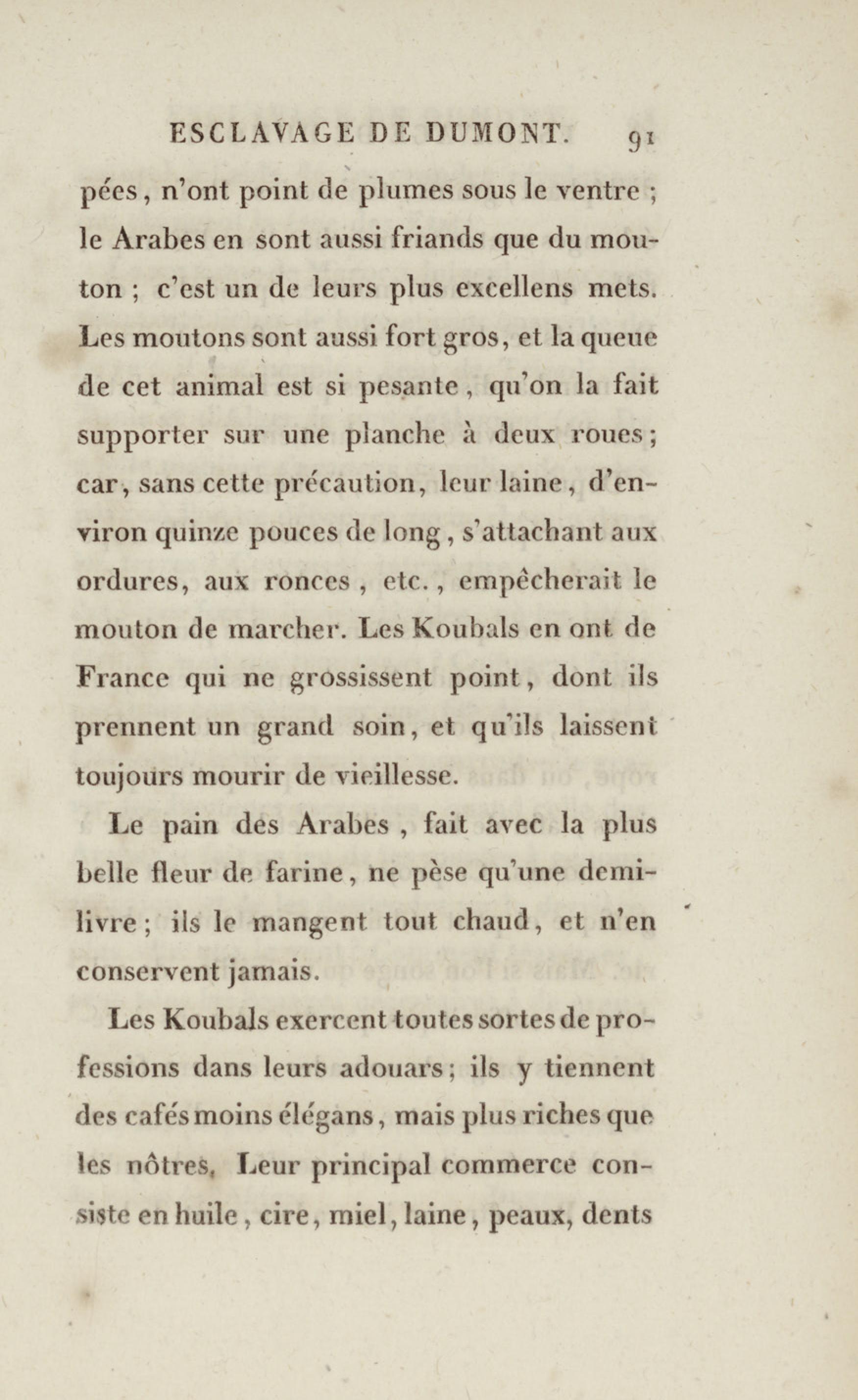 ESCLAVAGE DE DUMONT. 91

pées, n'ont point de plumes sous le ventre ; le Arabes en sont aussi friands que du mouton ; c'est un de leurs plus excellens mets. Les moutons sont aussi fort gros, et la queue de cet animal est si pesante, qu'on la fait supporter sur une planche à deux roues ; car, sans cette précaution, leur laine, d'environ quinze pouces de long, s'attachant aux ordures, aux ronces, etc., empêcherait le mouton de marcher. Les Koubals en ont de France qui ne grossissent point, dont ils prennent un grand soin, et qu'ils laissent toujours mourir de vieillesse.

Le pain des Arabes, fait avec la plus belle fleur de farine, ne pèse qu'une demi-livre ; ils le mangent tout chaud, et n'en conservent jamais.

Les Koubals exercent toutes sortes de professions dans leurs adouars ; ils y tiennent des cafés moins élégans, mais plus riches que les nôtres. Leur principal commerce consiste en huile, cire, miel, laine, peaux, dents